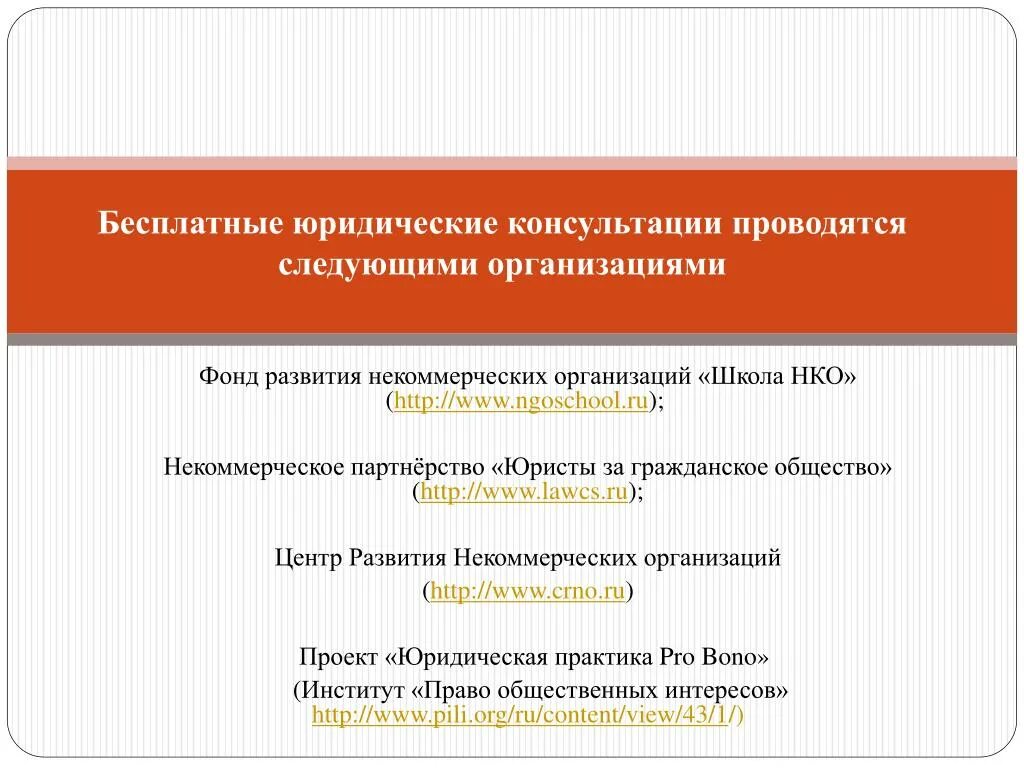 Бесплатные юридические консультации проводятся следующими организациями

Фонд развития некоммерческих организаций «Школа НКО» (http://www.ngoschool.ru);

Некоммерческое партнёрство «Юристы за гражданское общество» (http://www.lawcs.ru);

Центр Развития Некоммерческих организаций (http://www.crno.ru)

Проект «Юридическая практика Pro Bono» (Институт «Право общественных интересов» http://www.pili.org/ru/content/view/43/1/)